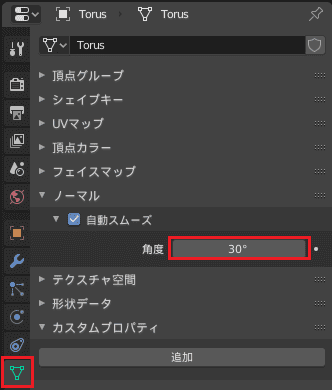 Torus › Torus

Torus

頂点グループ

シェイプキー

UVマップ

頂点カラー

フェイスマップ

ノーマル

自動スムーズ

角度 30°

テクスチャ空間

形状データ

カスタムプロパティ

追加